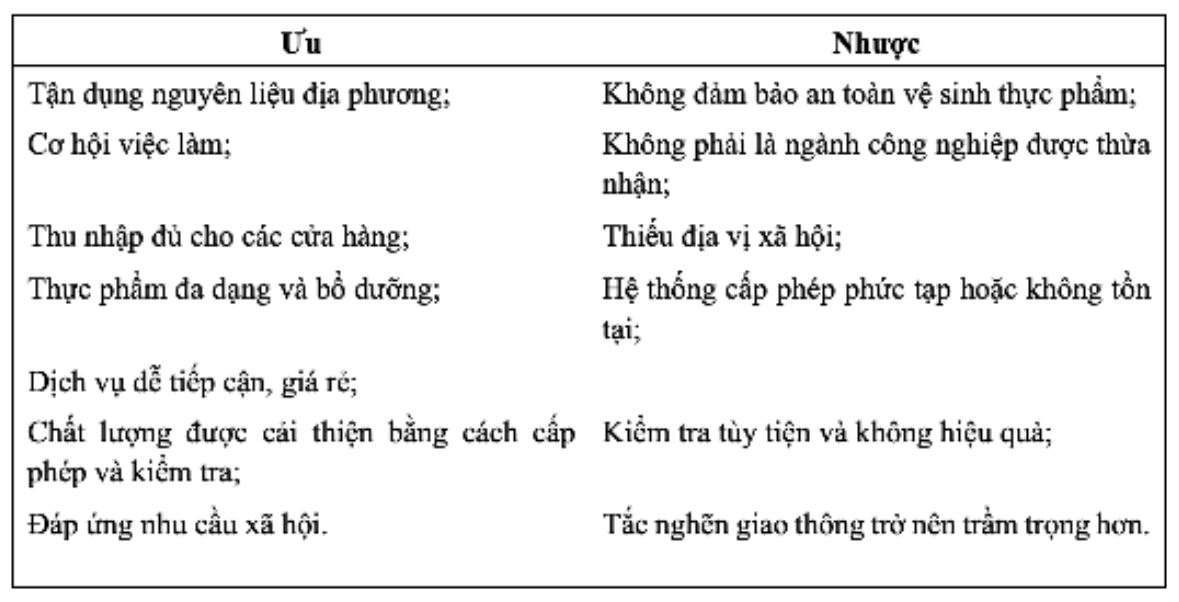 | Ưu | Nhược |
|---|---|
| Tận dụng nguyên liệu địa phương; | Không đảm bảo an toàn vệ sinh thực phẩm; |
| Cơ hội việc làm; | Không phải là ngành công nghiệp được thừa nhận; |
| Thu nhập đủ cho các cửa hàng; | Thiếu địa vị xã hội; |
| Thực phẩm đa dạng và bổ dưỡng; | Hệ thống cấp phép phức tạp hoặc không tồn tại; |
| Dịch vụ dễ tiếp cận, giá rẻ; | |
| Chất lượng được cải thiện bằng cách cấp phép và kiểm tra; | Kiểm tra tùy tiện và không hiệu quả; |
| Đáp ứng nhu cầu xã hội. | Tắc nghẽn giao thông trở nên trầm trọng hơn. |